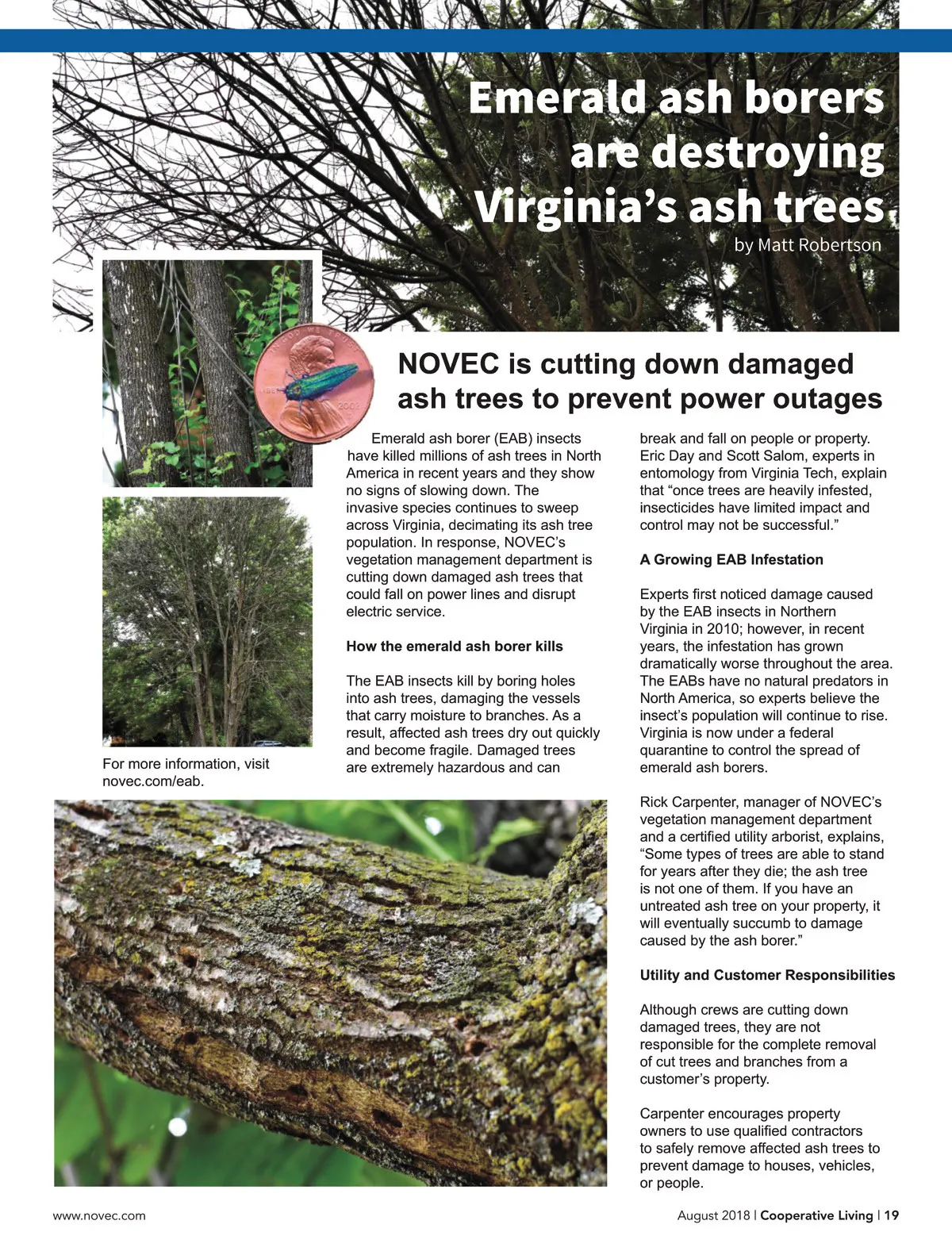 Emerald ash borers are destroying Virginia's ash trees

by Matt Robertson

NOVEC is cutting down damaged ash trees to prevent power outages

Emerald ash borer (EAB) insects have killed millions of ash trees in North America in recent years and they show no signs of slowing down. The invasive species continues to sweep across Virginia, decimating its ash tree population. In response, NOVEC's vegetation management department is cutting down damaged ash trees that could fall on power lines and disrupt electric service.

How the emerald ash borer kills

The EAB insects kill by boring holes into ash trees, damaging the vessels that carry moisture to branches. As a result, affected ash trees dry out quickly and become fragile. Damaged trees are extremely hazardous and can break and fall on people or property. Eric Day and Scott Salom, experts in entomology from Virginia Tech, explain that "once trees are heavily infested, insecticides have limited impact and control may not be successful."

A Growing EAB Infestation

Experts first noticed damage caused by the EAB insects in Northern Virginia in 2010; however, in recent years, the infestation has grown dramatically worse throughout the area. The EABs have no natural predators in North America, so experts believe the insect's population will continue to rise. Virginia is now under a federal quarantine to control the spread of emerald ash borers.

Rick Carpenter, manager of NOVEC's vegetation management department and a certified utility arborist, explains, "Some types of trees are able to stand for years after they die; the ash tree is not one of them. If you have an untreated ash tree on your property, it will eventually succumb to damage caused by the ash borer."

Utility and Customer Responsibilities

Although crews are cutting down damaged trees, they are not responsible for the complete removal of cut trees and branches from a customer's property.

Carpenter encourages property owners to use qualified contractors to safely remove affected ash trees to prevent damage to houses, vehicles, or people.

For more information, visit novec.com/eab.

www.novec.com

August 2018 | Cooperative Living | 19